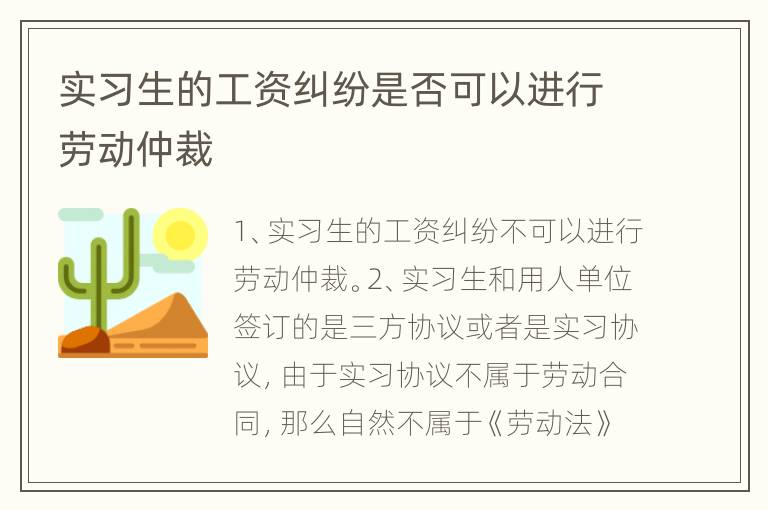 实习生的工资纠纷是否可以进行劳动仲裁

1、实习生的工资纠纷不可以进行劳动仲裁。2、实习生和用人单位签订的是三方协议或者是实习协议，由于实习协议不属于劳动合同，那么自然不属于《劳动法》